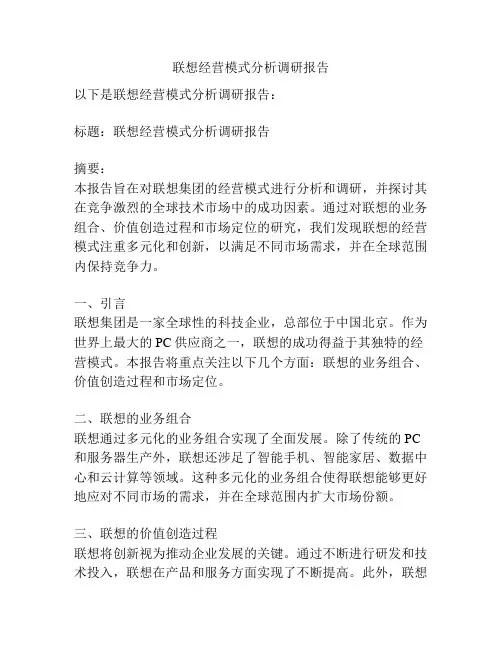 联想经营模式分析调研报告

以下是联想经营模式分析调研报告：

标题：联想经营模式分析调研报告

摘要：
本报告旨在对联想集团的经营模式进行分析和调研，并探讨其在竞争激烈的全球技术市场中的成功因素。通过对联想的业务组合、价值创造过程和市场定位的研究，我们发现联想的经营模式注重多元化和创新，以满足不同市场需求，并在全球范围内保持竞争力。

一、引言
联想集团是一家全球性的科技企业，总部位于中国北京。作为世界上最大的 PC 供应商之一，联想的成功得益于其独特的经营模式。本报告将重点关注以下几个方面：联想的业务组合、价值创造过程和市场定位。

二、联想的业务组合
联想通过多元化的业务组合实现了全面发展。除了传统的 PC 和服务器生产外，联想还涉足了智能手机、智能家居、数据中心和云计算等领域。这种多元化的业务组合使得联想能够更好地应对不同市场的需求，并在全球范围内扩大市场份额。

三、联想的价值创造过程
联想将创新视为推动企业发展的关键。通过不断进行研发和技术投入，联想在产品和服务方面实现了不断提高。此外，联想